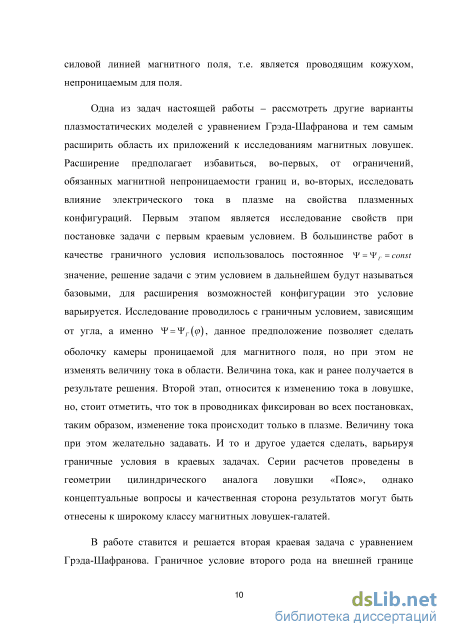 силовой линией магнитного поля, т.е. является проводящим кожухом, непроницаемым для поля.

Одна из задач настоящей работы – рассмотреть другие варианты плазмостатических моделей с уравнением Грэда-Шафранова и тем самым расширить область их приложений к исследованиям магнитных ловушек. Расширение предполагает избавиться, во-первых, от ограничений, обязанных магнитной непроницаемости границ и, во-вторых, исследовать влияние электрического тока в плазме на свойства плазменных конфигураций. Первым этапом является исследование свойств при постановке задачи с первым краевым условием. В большинстве работ в качестве граничного условия использовалось постоянное $\Psi = \Psi_{\Gamma} = const$ значение, решение задачи с этим условием в дальнейшем будут называться базовыми, для расширения возможностей конфигурации это условие варьируется. Исследование проводилось с граничным условием, зависящим от угла, а именно $\Psi = \Psi_{\Gamma}(\varphi)$, данное предположение позволяет сделать оболочку камеры проницаемой для магнитного поля, но при этом не изменять величину тока в области. Величина тока, как и ранее получается в результате решения. Второй этап, относится к изменению тока в ловушке, но, стоит отметить, что ток в проводниках фиксирован во всех постановках, таким образом, изменение тока происходит только в плазме. Величину тока при этом желательно задавать. И то и другое удается сделать, варьируя граничные условия в краевых задачах. Серии расчетов проведены в геометрии цилиндрического аналога ловушки «Пояс», однако концептуальные вопросы и качественная сторона результатов могут быть отнесены к широкому классу магнитных ловушек-галатей.

В работе ставится и решается вторая краевая задача с уравнением Грэда-Шафранова. Граничное условие второго рода на внешней границе

10

dsLib.net
библиотека диссертаций